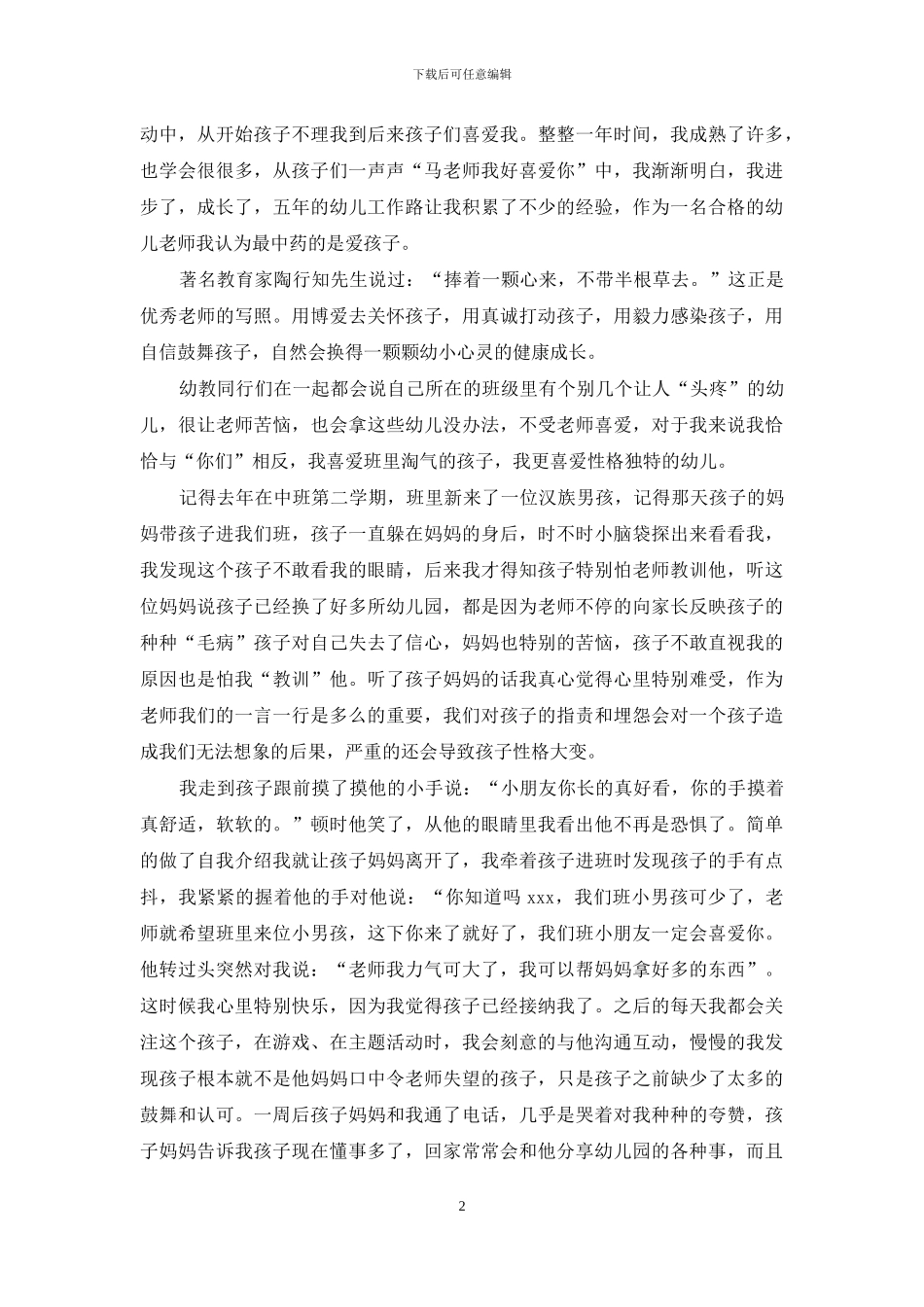 下载后可任意编辑

动中，从开始孩子不理我到后来孩子们喜爱我。整整一年时间，我成熟了许多，也学会很很多，从孩子们一声声“马老师我好喜爱你”中，我渐渐明白，我进步了，成长了，五年的幼儿工作路让我积累了不少的经验，作为一名合格的幼儿老师我认为最中药的是爱孩子。

著名教育家陶行知先生说过：“捧着一颗心来，不带半根草去。”这正是优秀老师的写照。用博爱去关怀孩子，用真诚打动孩子，用毅力感染孩子，用自信鼓舞孩子，自然会换得一颗颗幼小心灵的健康成长。

幼教同行们在一起都会说自己所在的班级里有个别几个让人“头疼”的幼儿，很让老师苦恼，也会拿这些幼儿没办法，不受老师喜爱，对于我来说我恰恰与“你们”相反，我喜爱班里淘气的孩子，我更喜爱性格独特的幼儿。

记得去年在中班第二学期，班里新来了一位汉族男孩，记得那天孩子的妈妈带孩子进我们班，孩子一直躲在妈妈的身后，时不时小脑袋探出来看看我，我发现这个孩子不敢看我的眼睛，后来我才得知孩子特别怕老师教训他，听这位妈妈说孩子已经换了好多所幼儿园，都是因为老师不停的向家长反映孩子的种种“毛病”孩子对自己失去了信心，妈妈也特别的苦恼，孩子不敢直视我的原因也是怕我“教训”他。听了孩子妈妈的话我真心觉得心里特别难受，作为老师我们的一言一行是多么的重要，我们对孩子的指责和埋怨会对一个孩子造成我们无法想象的后果，严重的还会导致孩子性格大变。

我走到孩子跟前摸了摸他的小手说：“小朋友你长的真好看，你的手摸着真舒适，软软的。”顿时他笑了，从他的眼睛里我看出他不再是恐惧了。简单的做了自我介绍我就让孩子妈妈离开了，我牵着孩子进班时发现孩子的手有点抖，我紧紧的握着他的手对他说：“你知道吗 xxx，我们班小男孩可少了，老师就希望班里来位小男孩，这下你来了就好了，我们班小朋友一定会喜爱你。他转过头突然对我说：“老师我力气可大了，我可以帮妈妈拿好多的东西”。这时候我心里特别快乐，因为我觉得孩子已经接纳我了。之后的每天我都会关注这个孩子，在游戏、在主题活动时，我会刻意的与他沟通互动，慢慢的我发现孩子根本就不是他妈妈口中令老师失望的孩子，只是孩子之前缺少了太多的鼓舞和认可。一周后孩子妈妈和我通了电话，几乎是哭着对我种种的夸赞，孩子妈妈告诉我孩子现在懂事多了，回家常常会和他分享幼儿园的各种事，而且

2